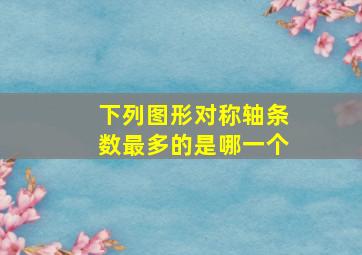 下列图形对称轴条数最多的是哪一个